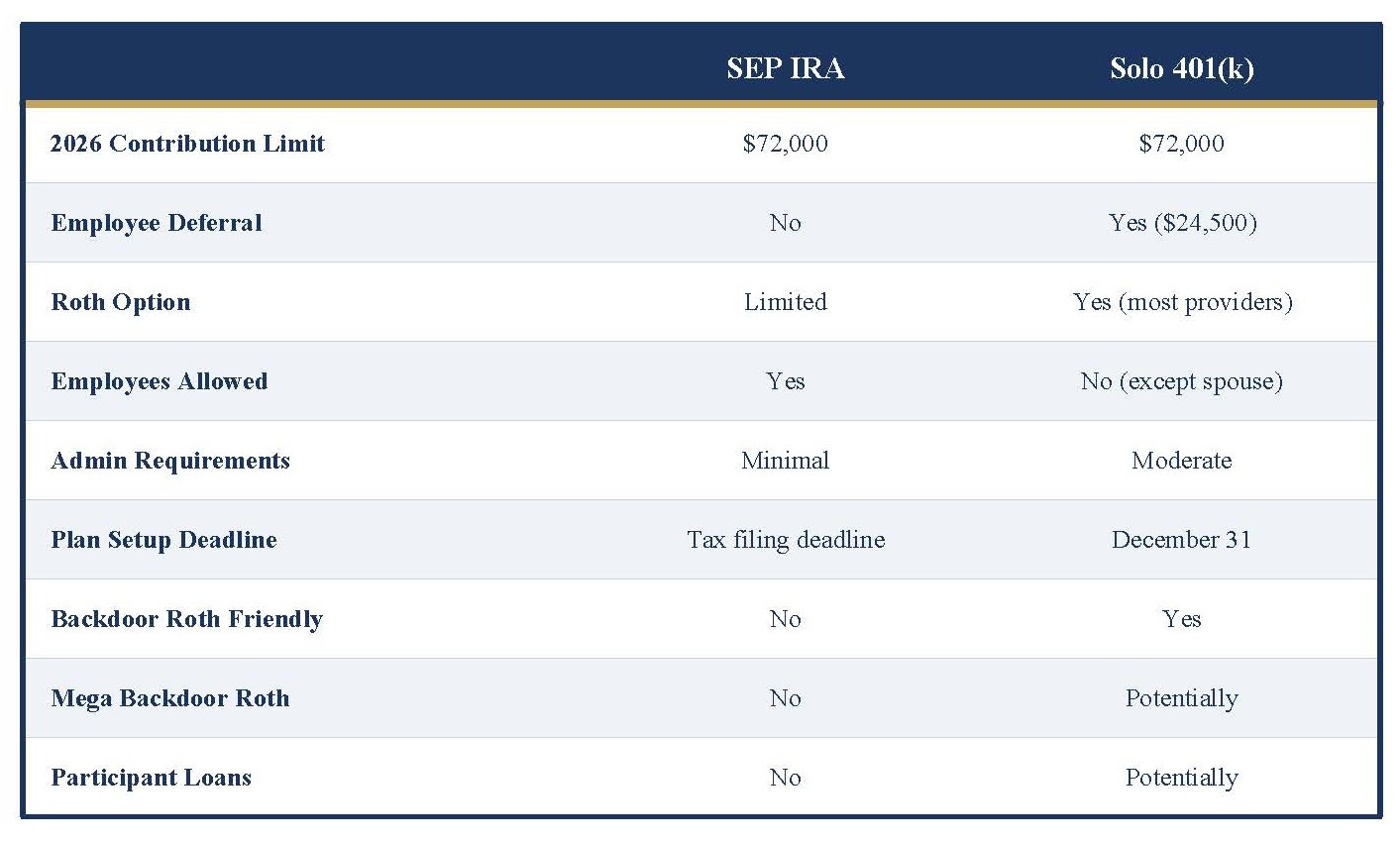 | | SEP IRA | Solo 401(k) |
|---|---|---|
| 2026 Contribution Limit | \$72,000 | \$72,000 |
| Employee Deferral | No | Yes (\$24,500) |
| Roth Option | Limited | Yes (most providers) |
| Employees Allowed | Yes | No (except spouse) |
| Admin Requirements | Minimal | Moderate |
| Plan Setup Deadline | Tax filing deadline | December 31 |
| Backdoor Roth Friendly | No | Yes |
| Mega Backdoor Roth | No | Potentially |
| Participant Loans | No | Potentially |